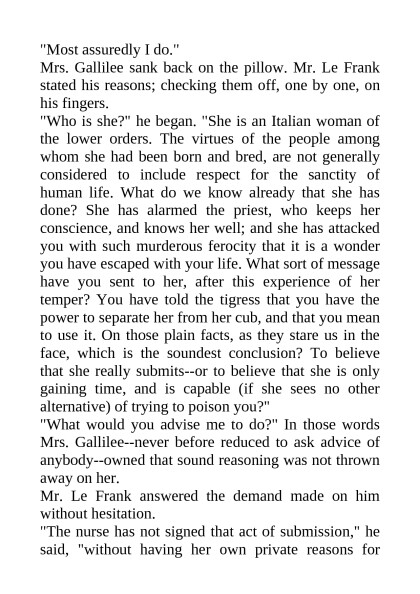 "Most assuredly I do."

Mrs. Gallilee sank back on the pillow. Mr. Le Frank stated his reasons; checking them off, one by one, on his fingers.

"Who is she?" he began. "She is an Italian woman of the lower orders. The virtues of the people among whom she had been born and bred, are not generally considered to include respect for the sanctity of human life. What do we know already that she has done? She has alarmed the priest, who keeps her conscience, and knows her well; and she has attacked you with such murderous ferocity that it is a wonder you have escaped with your life. What sort of message have you sent to her, after this experience of her temper? You have told the tigress that you have the power to separate her from her cub, and that you mean to use it. On those plain facts, as they stare us in the face, which is the soundest conclusion? To believe that she really submits--or to believe that she is only gaining time, and is capable (if she sees no other alternative) of trying to poison you?"

"What would you advise me to do?" In those words Mrs. Gallilee--never before reduced to ask advice of anybody--owned that sound reasoning was not thrown away on her.

Mr. Le Frank answered the demand made on him without hesitation.

"The nurse has not signed that act of submission," he said, "without having her own private reasons for